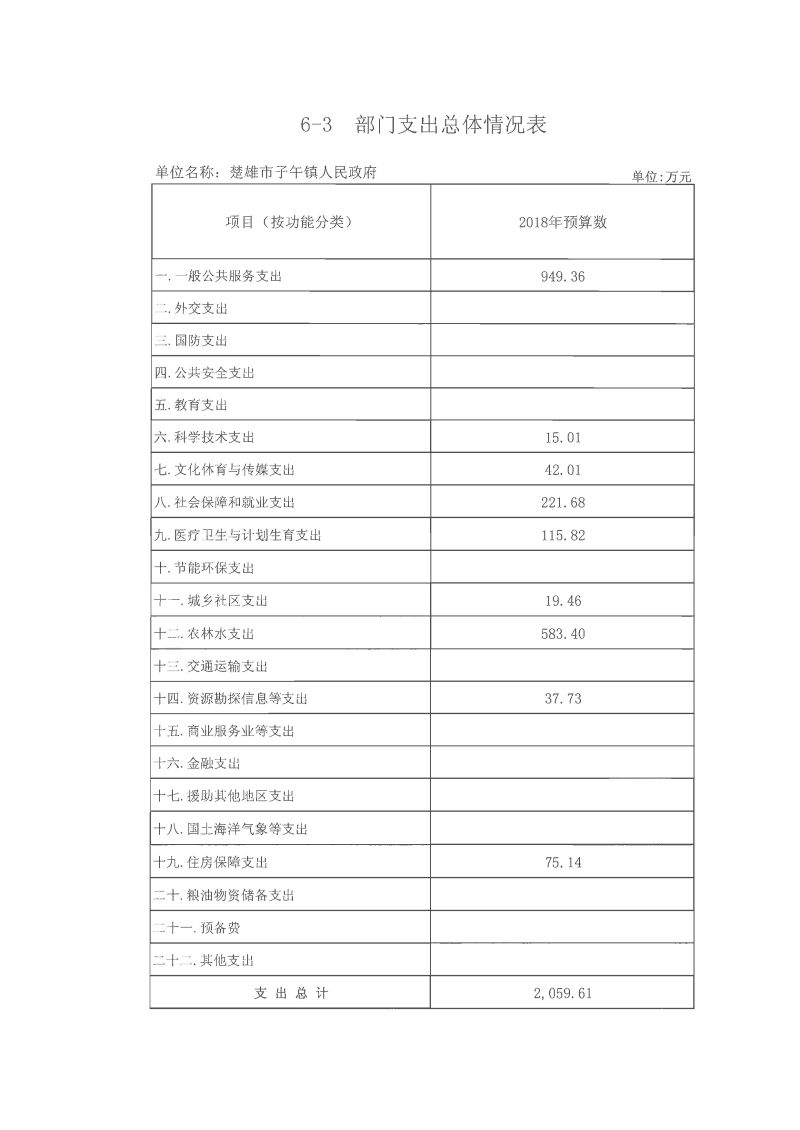 6-3　部门支出总体情况表

单位名称：楚雄市子午镇人民政府

单位:万元

| 项目（按功能分类） | 2018年预算数 |
|---|---|
| 一.一般公共服务支出 | 949.36 |
| 二.外交支出 | |
| 三.国防支出 | |
| 四.公共安全支出 | |
| 五.教育支出 | |
| 六.科学技术支出 | 15.01 |
| 七.文化体育与传媒支出 | 42.01 |
| 八.社会保障和就业支出 | 221.68 |
| 九.医疗卫生与计划生育支出 | 115.82 |
| 十.节能环保支出 | |
| 十一.城乡社区支出 | 19.46 |
| 十二.农林水支出 | 583.40 |
| 十三.交通运输支出 | |
| 十四.资源勘探信息等支出 | 37.73 |
| 十五.商业服务业等支出 | |
| 十六.金融支出 | |
| 十七.援助其他地区支出 | |
| 十八.国土海洋气象等支出 | |
| 十九.住房保障支出 | 75.14 |
| 二十.粮油物资储备支出 | |
| 二十一.预备费 | |
| 二十二.其他支出 | |
| 支 出 总 计 | 2,059.61 |